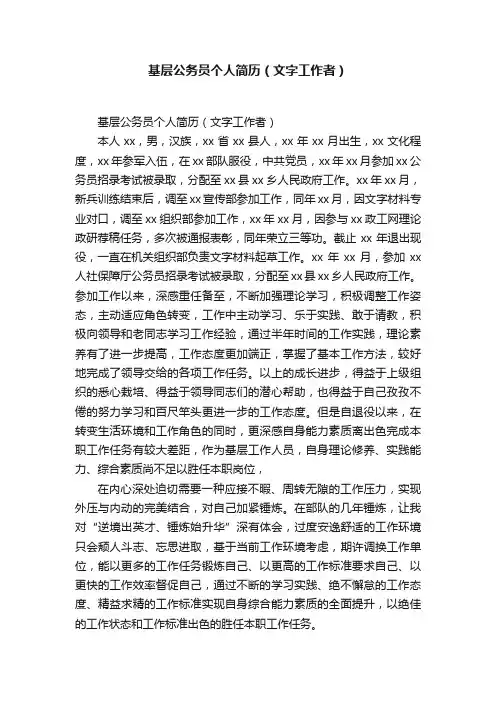 基层公务员个人简历（文字工作者）

基层公务员个人简历（文字工作者）

本人 xx，男，汉族，xx 省 xx 县人，xx 年 xx 月出生，xx 文化程度，xx 年参军入伍，在 xx 部队服役，中共党员，xx 年 xx 月参加 xx 公务员招录考试被录取，分配至 xx 县 xx 乡人民政府工作。xx 年 xx 月，新兵训练结束后，调至 xx 宣传部参加工作，同年 xx 月，因文字材料专业对口，调至 xx 组织部参加工作，xx 年 xx 月，因参与 xx 政工网理论政研荐稿任务，多次被通报表彰，同年荣立三等功。截止 xx 年退出现役，一直在机关组织部负责文字材料起草工作。xx 年 xx 月，参加 xx 人社保障厅公务员招录考试被录取，分配至 xx 县 xx 乡人民政府工作。参加工作以来，深感重任备至，不断加强理论学习，积极调整工作姿态，主动适应角色转变，工作中主动学习、乐于实践、敢于请教，积极向领导和老同志学习工作经验，通过半年时间的工作实践，理论素养有了进一步提高，工作态度更加端正，掌握了基本工作方法，较好地完成了领导交给的各项工作任务。以上的成长进步，得益于上级组织的悉心栽培、得益于领导同志们的潜心帮助，也得益于自己孜孜不倦的努力学习和百尺竿头更进一步的工作态度。但是自退役以来，在转变生活环境和工作角色的同时，更深感自身能力素质离出色完成本职工作任务有较大差距，作为基层工作人员，自身理论修养、实践能力、综合素质尚不足以胜任本职岗位，

在内心深处迫切需要一种应接不暇、周转无隙的工作压力，实现外压与内动的完美结合，对自己加紧锤炼。在部队的几年锤炼，让我对“逆境出英才、锤炼始升华”深有体会，过度安逸舒适的工作环境只会颓人斗志、忘思进取，基于当前工作环境考虑，期许调换工作单位，能以更多的工作任务锻炼自己、以更高的工作标准要求自己、以更快的工作效率督促自己，通过不断的学习实践、绝不懈怠的工作态度、精益求精的工作标准实现自身综合能力素质的全面提升，以绝佳的工作状态和工作标准出色的胜任本职工作任务。